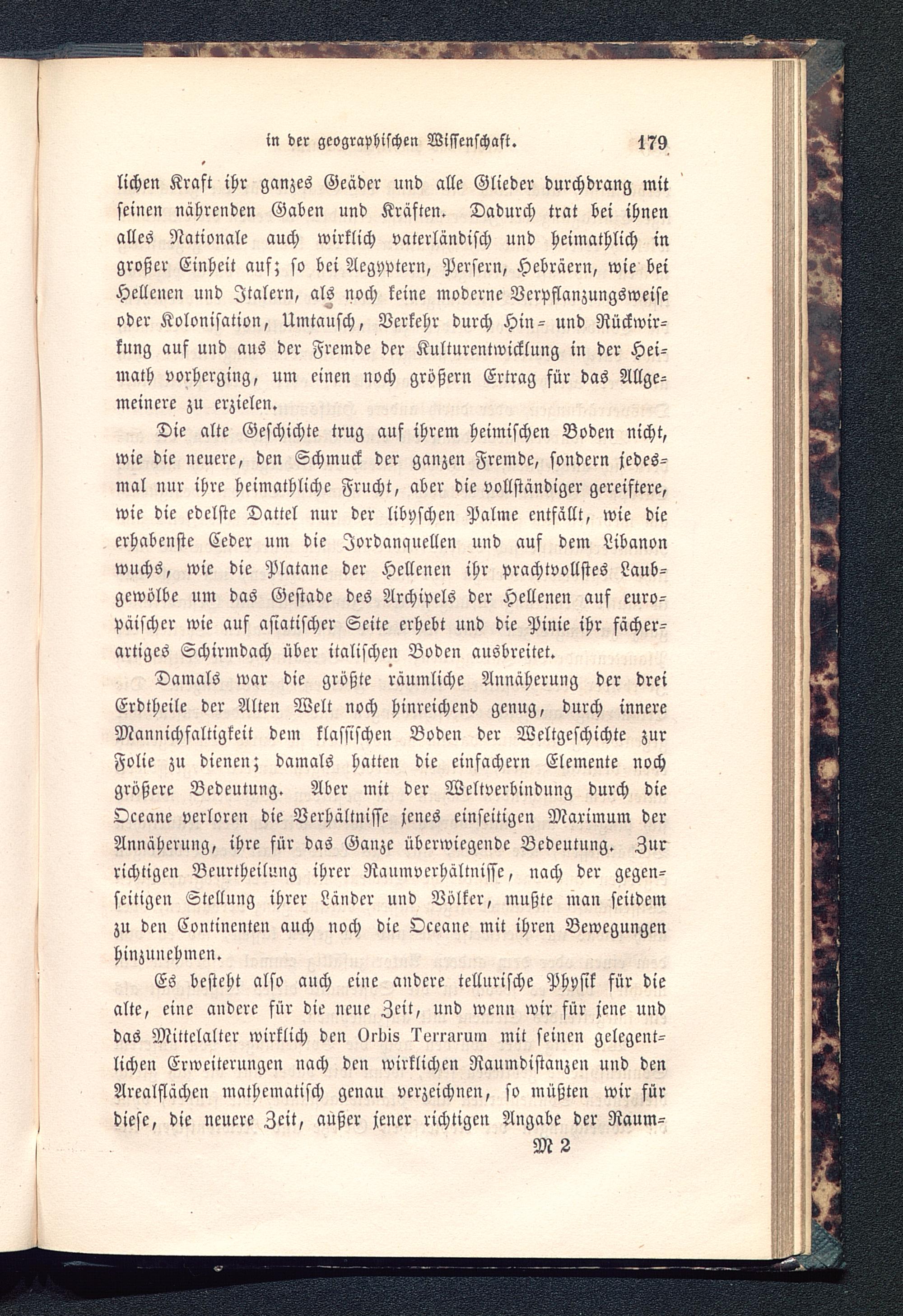 in der geographischen Wissenschaft. 179

lichen Kraft ihr ganzes Geäder und alle Glieder durchdrang mit seinen nährenden Gaben und Kräften. Dadurch trat bei ihnen alles Nationale auch wirklich vaterländisch und heimathlich in großer Einheit auf; so bei Aegyptern, Persern, Hebräern, wie bei Hellenen und Italern, als noch keine moderne Verpflanzungsweise oder Kolonisation, Umtausch, Verkehr durch Hin- und Rückwirkung auf und aus der Fremde der Kulturentwicklung in der Heimath vorherging, um einen noch größern Ertrag für das Allgemeinere zu erzielen.

Die alte Geschichte trug auf ihrem heimischen Boden nicht, wie die neuere, den Schmuck der ganzen Fremde, sondern jedesmal nur ihre heimathliche Frucht, aber die vollständiger gereiftere, wie die edelste Dattel nur der libyschen Palme entfällt, wie die erhabenste Ceder um die Jordanquellen und auf dem Libanon wuchs, wie die Platane der Hellenen ihr prachtvollstes Laubgewölbe um das Gestade des Archipels der Hellenen auf europäischer wie auf asiatischer Seite erhebt und die Pinie ihr fächerartiges Schirmdach über italischen Boden ausbreitet.

Damals war die größte räumliche Annäherung der drei Erdtheile der Alten Welt noch hinreichend genug, durch innere Mannichfaltigkeit dem klassischen Boden der Weltgeschichte zur Folie zu dienen; damals hatten die einfachern Elemente noch größere Bedeutung. Aber mit der Weltverbindung durch die Oceane verloren die Verhältnisse jenes einseitigen Maximum der Annäherung, ihre für das Ganze überwiegende Bedeutung. Zur richtigen Beurtheilung ihrer Raumverhältnisse, nach der gegenseitigen Stellung ihrer Länder und Völker, mußte man seitdem zu den Continenten auch noch die Oceane mit ihren Bewegungen hinzunehmen.

Es besteht also auch eine andere tellurische Physik für die alte, eine andere für die neue Zeit, und wenn wir für jene und das Mittelalter wirklich den Orbis Terrarum mit seinen gelegentlichen Erweiterungen nach den wirklichen Raumdistanzen und den Arealflächen mathematisch genau verzeichnen, so müßten wir für diese, die neuere Zeit, außer jener richtigen Angabe der Raum-

M 2